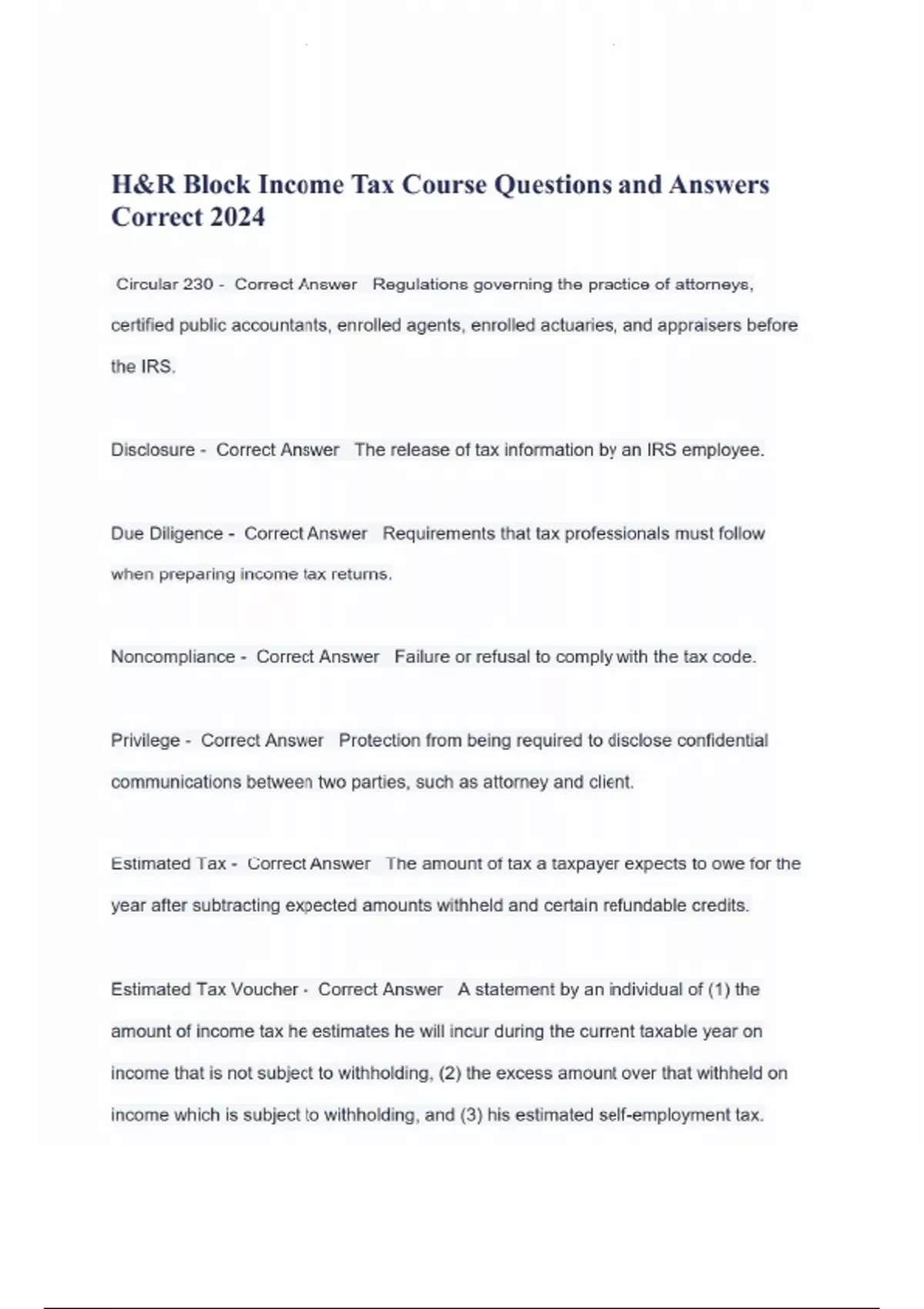 H&R Block Income Tax Course Questions and Answers Correct 2024

Circular 230 - Correct Answer Regulations governing the practice of attorneys, certified public accountants, enrolled agents, enrolled actuaries, and appraisers before the IRS.

Disclosure - Correct Answer The release of tax information by an IRS employee.

Due Diligence - Correct Answer Requirements that tax professionals must follow when preparing income tax returns.

Noncompliance - Correct Answer Failure or refusal to comply with the tax code.

Privilege - Correct Answer Protection from being required to disclose confidential communications between two parties, such as attorney and client.

Estimated Tax - Correct Answer The amount of tax a taxpayer expects to owe for the year after subtracting expected amounts withheld and certain refundable credits.

Estimated Tax Voucher - Correct Answer A statement by an individual of (1) the amount of income tax he estimates he will incur during the current taxable year on income that is not subject to withholding, (2) the excess amount over that withheld on income which is subject to withholding, and (3) his estimated self-employment tax.